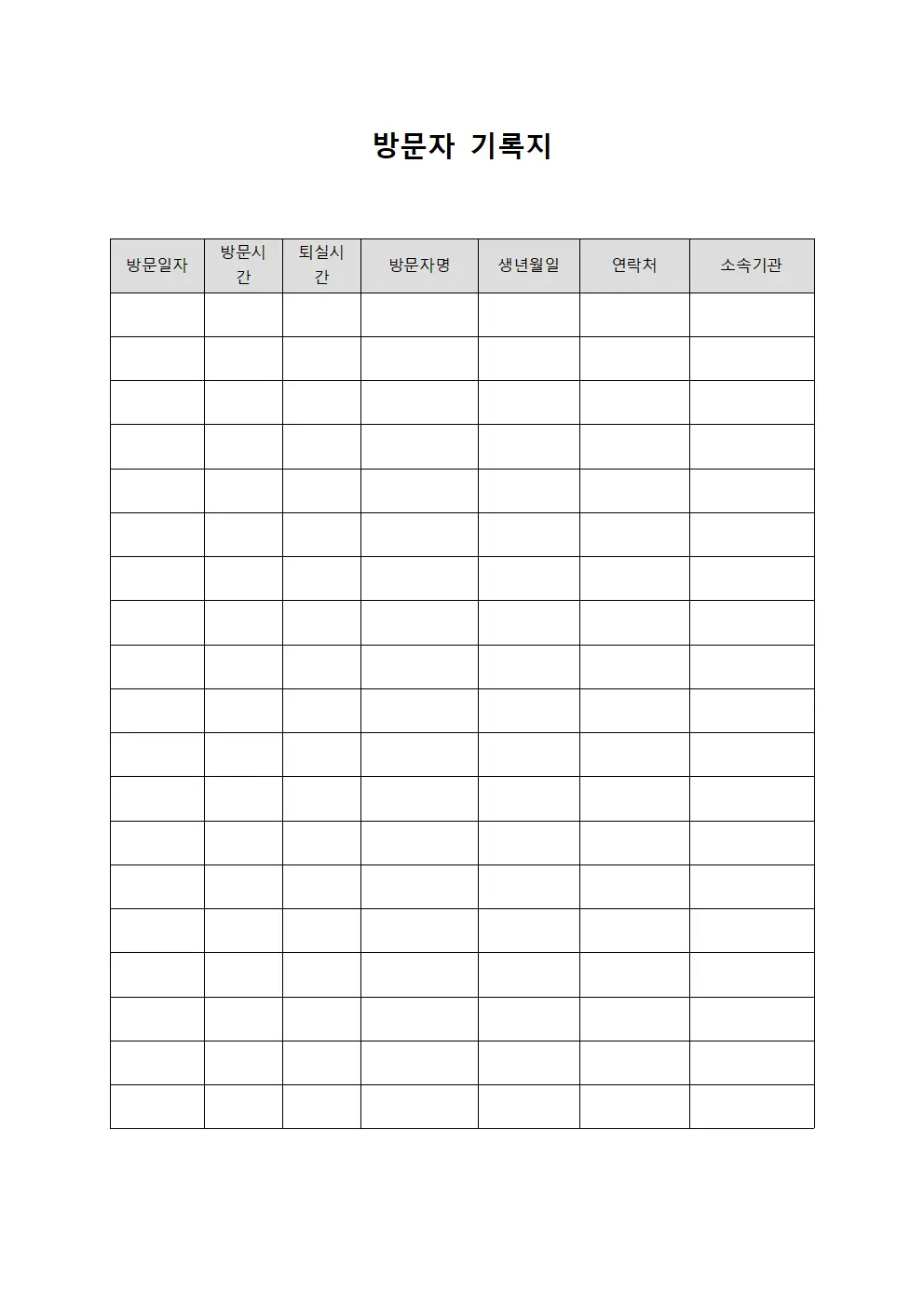 방문자 기록지

| 방문일자 | 방문시간 | 퇴실시간 | 방문자명 | 생년월일 | 연락처 | 소속기관 |
|---|---|---|---|---|---|---|
| | | | | | | |
| | | | | | | |
| | | | | | | |
| | | | | | | |
| | | | | | | |
| | | | | | | |
| | | | | | | |
| | | | | | | |
| | | | | | | |
| | | | | | | |
| | | | | | | |
| | | | | | | |
| | | | | | | |
| | | | | | | |
| | | | | | | |
| | | | | | | |
| | | | | | | |
| | | | | | | |
| | | | | | | |